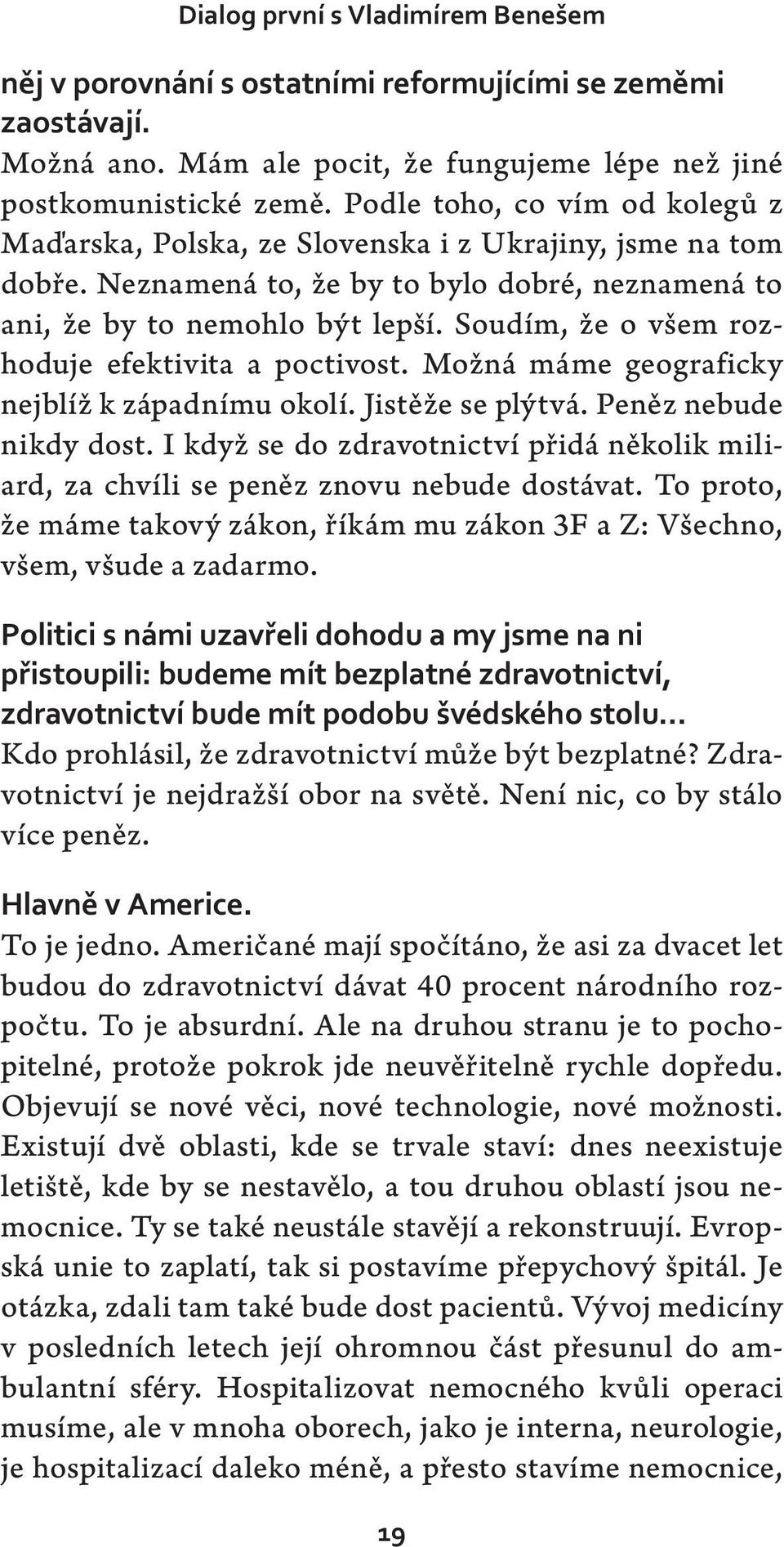 Dialog první s Vladimírem Benešem

něj v porovnání s ostatními reformujícími se zeměmi zaostávají.
Možná ano. Mám ale pocit, že fungujeme lépe než jiné postkomunistické země. Podle toho, co vím od kolegů z Maďarska, Polska, ze Slovenska i z Ukrajiny, jsme na tom dobře. Neznamená to, že by to bylo dobré, neznamená to ani, že by to nemohlo být lepší. Soudím, že o všem rozhoduje efektivita a poctivost. Možná máme geograficky nejblíž k západnímu okolí. Jistěže se plýtvá. Peněz nebude nikdy dost. I když se do zdravotnictví přidá několik miliard, za chvíli se peněz znovu nebude dostávat. To proto, že máme takový zákon, říkám mu zákon 3F a Z: Všechno, všem, všude a zadarmo.

Politici s námi uzavřeli dohodu a my jsme na ni přistoupili: budeme mít bezplatné zdravotnictví, zdravotnictví bude mít podobu švédského stolu…
Kdo prohlásil, že zdravotnictví může být bezplatné? Zdravotnictví je nejdražší obor na světě. Není nic, co by stálo více peněz.

Hlavně v Americe.
To je jedno. Američané mají spočítáno, že asi za dvacet let budou do zdravotnictví dávat 40 procent národního rozpočtu. To je absurdní. Ale na druhou stranu je to pochopitelné, protože pokrok jde neuvěřitelně rychle dopředu. Objevují se nové věci, nové technologie, nové možnosti. Existují dvě oblasti, kde se trvale staví: dnes neexistuje letiště, kde by se nestavělo, a tou druhou oblastí jsou nemocnice. Ty se také neustále stavějí a rekonstruují. Evropská unie to zaplatí, tak si postavíme přepychový špitál. Je otázka, zdali tam také bude dost pacientů. Vývoj medicíny v posledních letech její ohromnou část přesunul do ambulantní sféry. Hospitalizovat nemocného kvůli operaci musíme, ale v mnoha oborech, jako je interna, neurologie, je hospitalizací daleko méně, a přesto stavíme nemocnice,

19